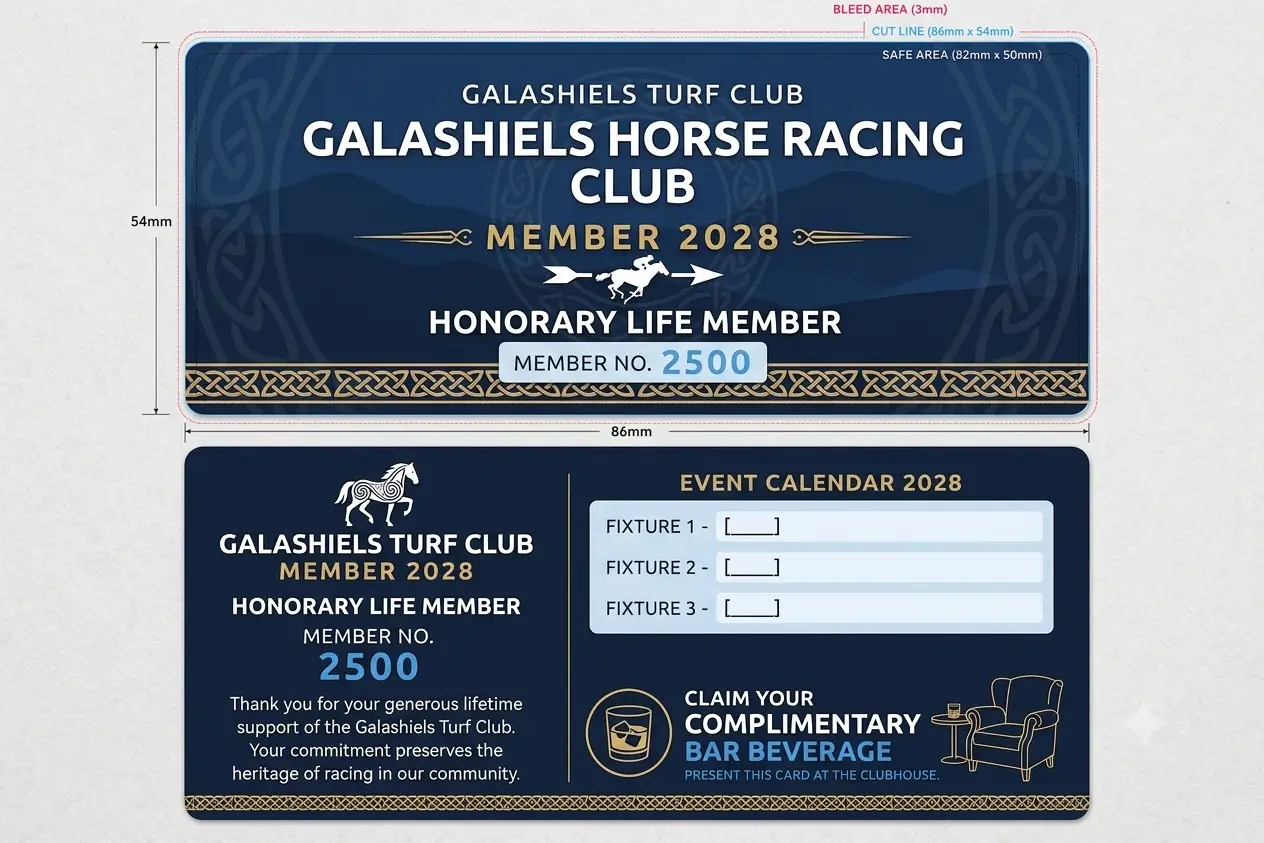 BLEED AREA (3mm)
CUT LINE (86mm x 54mm)
SAFE AREA (82mm x 50mm)

54mm

GALASHIELS TURF CLUB
GALASHIELS HORSE RACING CLUB
MEMBER 2028

HONORARY LIFE MEMBER
MEMBER NO. 2500

86mm

GALASHIELS TURF CLUB
MEMBER 2028
HONORARY LIFE MEMBER
MEMBER NO.
2500

Thank you for your generous lifetime support of the Galashiels Turf Club. Your commitment preserves the heritage of racing in our community.

EVENT CALENDAR 2028
FIXTURE 1 - [____]
FIXTURE 2 - [____]
FIXTURE 3 - [____]

CLAIM YOUR
COMPLIMENTARY
BAR BEVERAGE
PRESENT THIS CARD AT THE CLUBHOUSE.